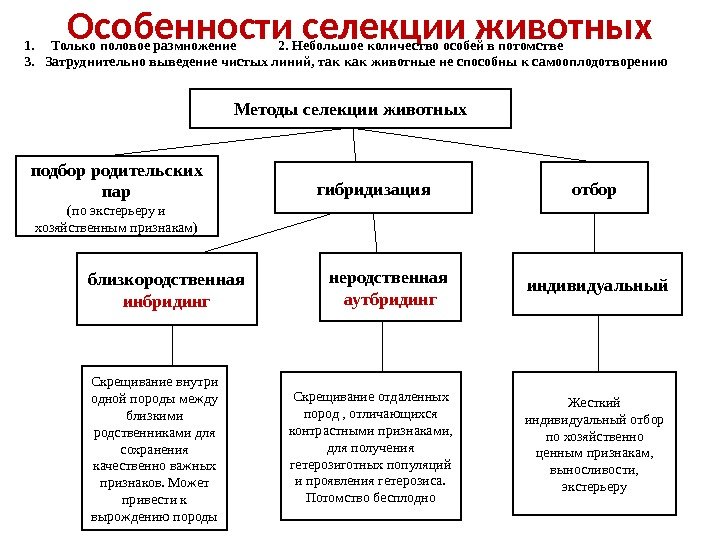 Особенности селекции животных

1. Только половое размножение 2. Небольшое количество особей в потомстве
3. Затруднительно выведение чистых линий, так как животные не способны к самооплодотворению

Методы селекции животных

подбор родительских пар
(по экстерьеру и хозяйственным признакам)

гибридизация

отбор

близкородственная
инбридинг

неродственная
аутбридинг

индивидуальный

Скрещивание внутри одной породы между близкими родственниками для сохранения качественно важных признаков. Может привести к вырождению породы

Скрещивание отдаленных пород , отличающихся контрастными признаками, для получения гетерозиготных популяций и проявления гетерозиса. Потомство бесплодно

Жесткий индивидуальный отбор по хозяйственно ценным признакам, выносливости, экстерьеру